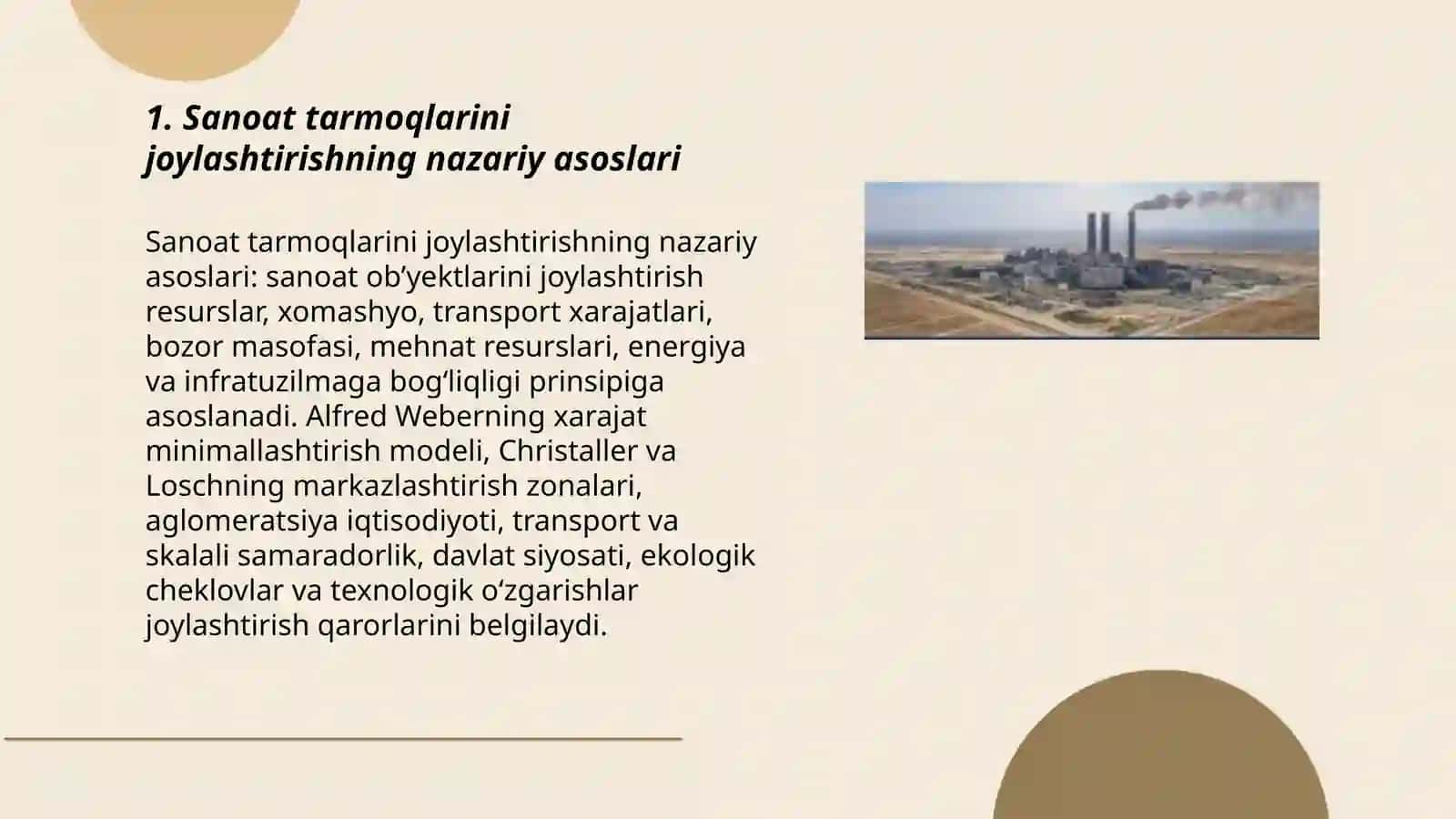 1. Sanoat tarmoqlarini joylashtirishning nazariy asoslari

Sanoat tarmoqlarini joylashtirishning nazariy asoslari: sanoat ob’yektlarini joylashtirish resurslar, xomashyo, transport xarajatlari, bozor masofasi, mehnat resurslari, energiya va infratuzilmaga bog‘liqligi prinsipiga asoslanadi. Alfred Weberning xarajat minimallashtirish modeli, Christaller va Loschning markazlashtirish zonalari, aglomeratsiya iqtisodiyoti, transport va skalali samaradorlik, davlat siyosati, ekologik cheklovlar va texnologik o‘zgarishlar joylashtirish qarorlarini belgilaydi.